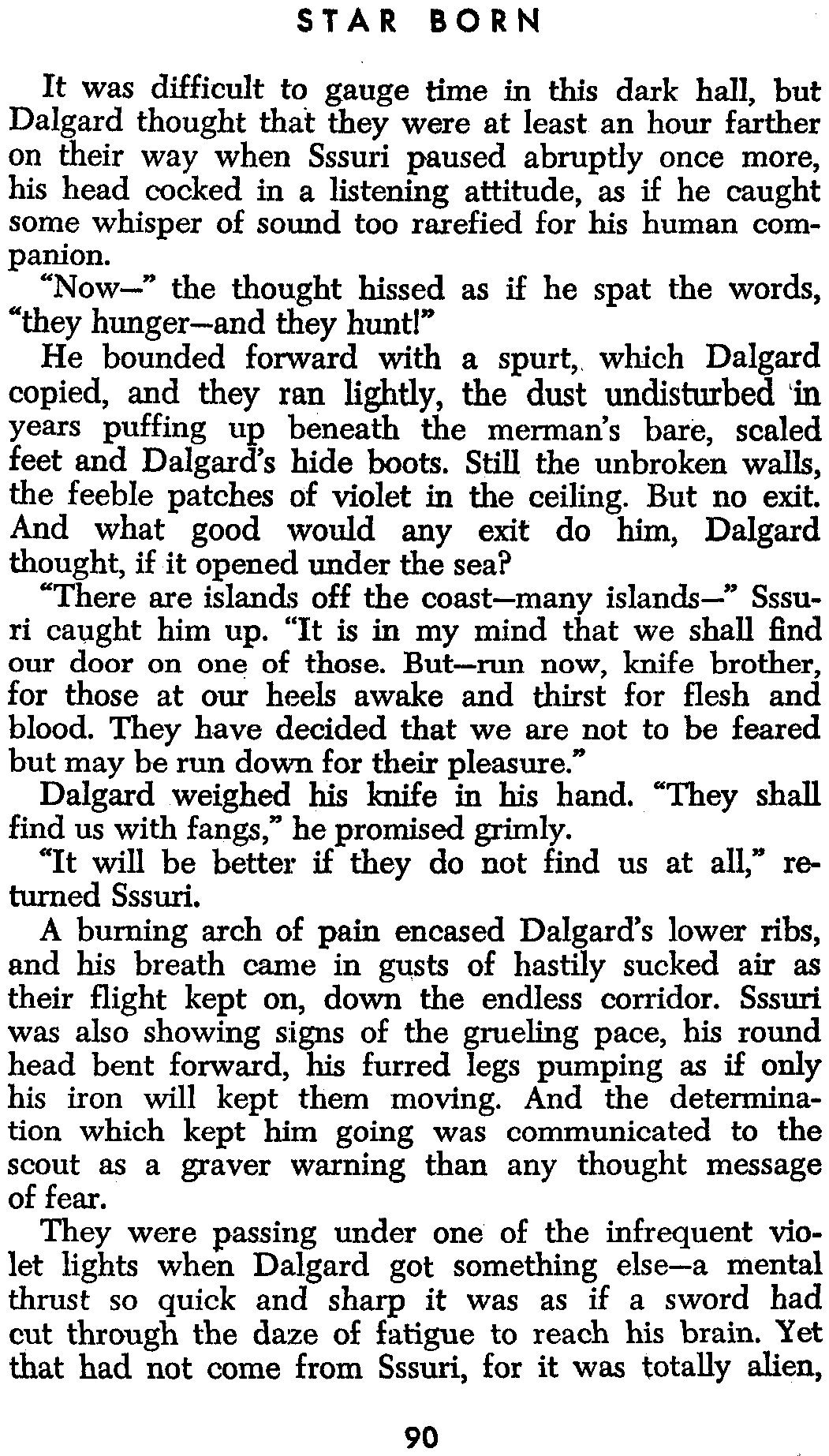 STAR BORN

It was difficult to gauge time in this dark hall, but Dalgard thought that they were at least an hour farther on their way when Sssuri paused abruptly once more, his head cocked in a listening attitude, as if he caught some whisper of sound too rarefied for his human companion.

"Now—" the thought hissed as if he spat the words, "they hunger—and they hunt!"

He bounded forward with a spurt, which Dalgard copied, and they ran lightly, the dust undisturbed in years puffing up beneath the merman's bare, scaled feet and Dalgard's hide boots. Still the unbroken walls, the feeble patches of violet in the ceiling. But no exit. And what good would any exit do him, Dalgard thought, if it opened under the sea?

"There are islands off the coast—many islands—" Sssuri caught him up. "It is in my mind that we shall find our door on one of those. But—run now, knife brother, for those at our heels awake and thirst for flesh and blood. They have decided that we are not to be feared but may be run down for their pleasure."

Dalgard weighed his knife in his hand. "They shall find us with fangs," he promised grimly.

"It will be better if they do not find us at all," returned Sssuri.

A burning arch of pain encased Dalgard's lower ribs, and his breath came in gusts of hastily sucked air as their flight kept on, down the endless corridor. Sssuri was also showing signs of the grueling pace, his round head bent forward, his furred legs pumping as if only his iron will kept them moving. And the determination which kept him going was communicated to the scout as a graver warning than any thought message of fear.

They were passing under one of the infrequent violet lights when Dalgard got something else—a mental thrust so quick and sharp it was as if a sword had cut through the daze of fatigue to reach his brain. Yet that had not come from Sssuri, for it was totally alien,

90